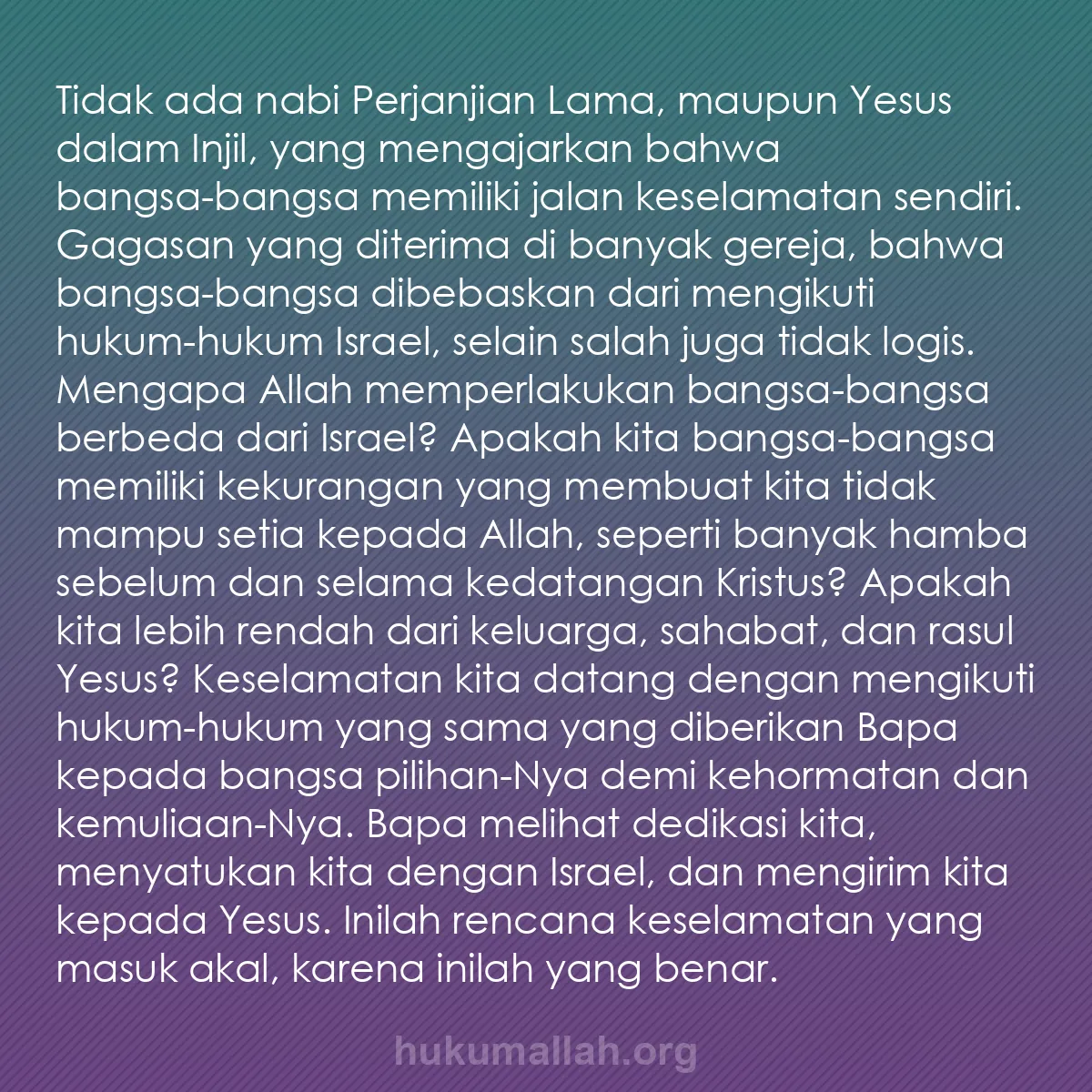 Tidak ada nabi Perjanjian Lama, maupun Yesus dalam Injil, yang mengajarkan bahwa bangsa-bangsa memiliki jalan keselamatan sendiri. Gagasan yang diterima di banyak gereja, bahwa bangsa-bangsa dibebaskan dari mengikuti hukum-hukum Israel, selain salah juga tidak logis. Mengapa Allah memperlakukan bangsa-bangsa berbeda dari Israel? Apakah kita bangsa-bangsa memiliki kekurangan yang membuat kita tidak mampu setia kepada Allah, seperti banyak hamba sebelum dan selama kedatangan Kristus? Apakah kita lebih rendah dari keluarga, sahabat, dan rasul Yesus? Keselamatan kita datang dengan mengikuti hukum-hukum yang sama yang diberikan Bapa kepada bangsa pilihan-Nya demi kehormatan dan kemuliaan-Nya. Bapa melihat dedikasi kita, menyatukan kita dengan Israel, dan mengirim kita kepada Yesus. Inilah rencana keselamatan yang masuk akal, karena inilah yang benar.

hukumallah.org